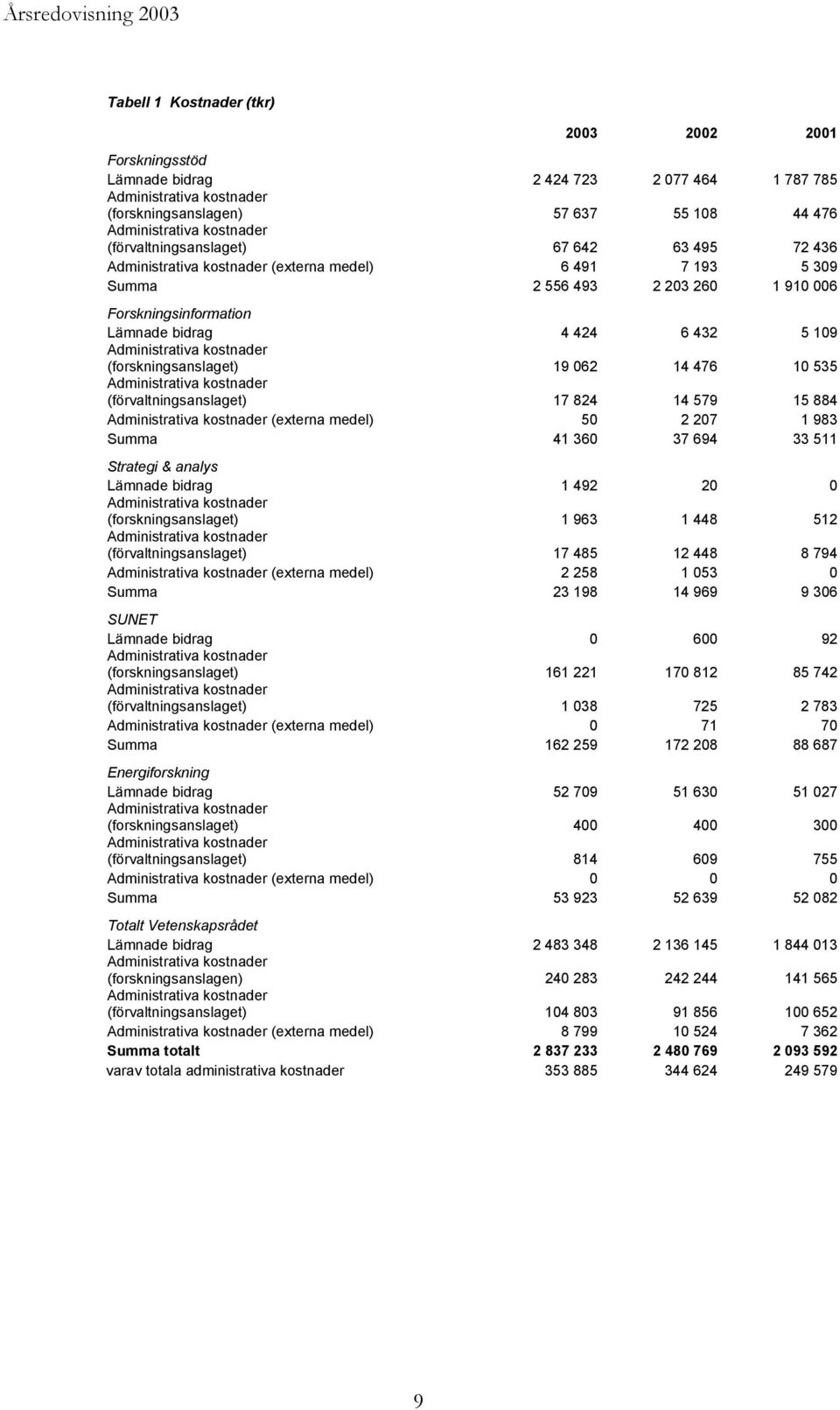 Årsredovisning 2003

Tabell 1 Kostnader (tkr)

| | 2003 | 2002 | 2001 |
|---|---|---|---|
| Forskningsstöd | | | |
| Lämnade bidrag | 2 424 723 | 2 077 464 | 1 787 785 |
| Administrativa kostnader (forskningsanslagen) | 57 637 | 55 108 | 44 476 |
| Administrativa kostnader (förvaltningsanslaget) | 67 642 | 63 495 | 72 436 |
| Administrativa kostnader (externa medel) | 6 491 | 7 193 | 5 309 |
| Summa | 2 556 493 | 2 203 260 | 1 910 006 |
| Forskningsinformation | | | |
| Lämnade bidrag | 4 424 | 6 432 | 5 109 |
| Administrativa kostnader (forskningsanslaget) | 19 062 | 14 476 | 10 535 |
| Administrativa kostnader (förvaltningsanslaget) | 17 824 | 14 579 | 15 884 |
| Administrativa kostnader (externa medel) | 50 | 2 207 | 1 983 |
| Summa | 41 360 | 37 694 | 33 511 |
| Strategi & analys | | | |
| Lämnade bidrag | 1 492 | 20 | 0 |
| Administrativa kostnader (forskningsanslaget) | 1 963 | 1 448 | 512 |
| Administrativa kostnader (förvaltningsanslaget) | 17 485 | 12 448 | 8 794 |
| Administrativa kostnader (externa medel) | 2 258 | 1 053 | 0 |
| Summa | 23 198 | 14 969 | 9 306 |
| SUNET | | | |
| Lämnade bidrag | 0 | 600 | 92 |
| Administrativa kostnader (forskningsanslaget) | 161 221 | 170 812 | 85 742 |
| Administrativa kostnader (förvaltningsanslaget) | 1 038 | 725 | 2 783 |
| Administrativa kostnader (externa medel) | 0 | 71 | 70 |
| Summa | 162 259 | 172 208 | 88 687 |
| Energiforskning | | | |
| Lämnade bidrag | 52 709 | 51 630 | 51 027 |
| Administrativa kostnader (forskningsanslaget) | 400 | 400 | 300 |
| Administrativa kostnader (förvaltningsanslaget) | 814 | 609 | 755 |
| Administrativa kostnader (externa medel) | 0 | 0 | 0 |
| Summa | 53 923 | 52 639 | 52 082 |
| Totalt Vetenskapsrådet | | | |
| Lämnade bidrag | 2 483 348 | 2 136 145 | 1 844 013 |
| Administrativa kostnader (forskningsanslagen) | 240 283 | 242 244 | 141 565 |
| Administrativa kostnader (förvaltningsanslaget) | 104 803 | 91 856 | 100 652 |
| Administrativa kostnader (externa medel) | 8 799 | 10 524 | 7 362 |
| Summa totalt | 2 837 233 | 2 480 769 | 2 093 592 |
| varav totala administrativa kostnader | 353 885 | 344 624 | 249 579 |

9